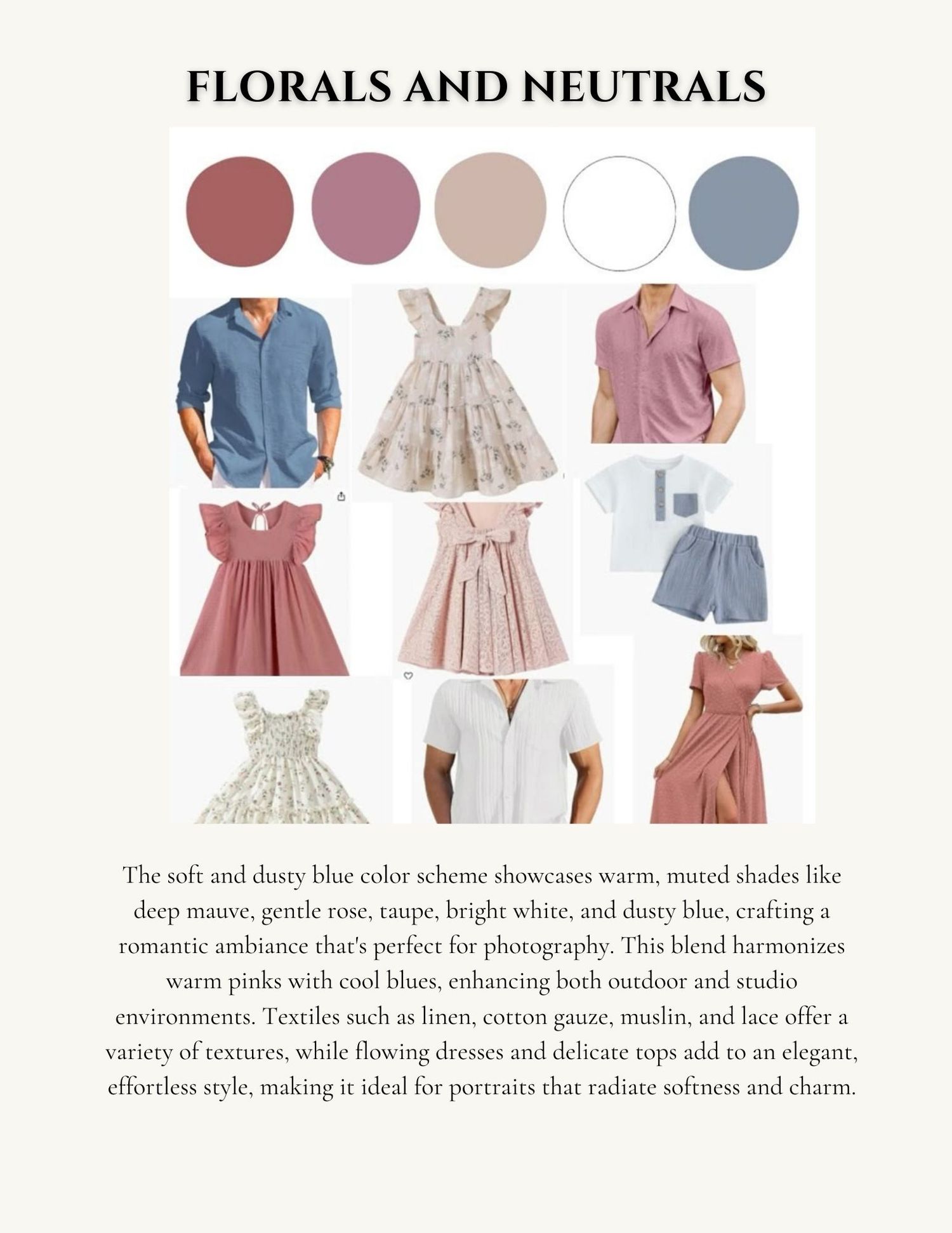 FLORALS AND NEUTRALS

The soft and dusty blue color scheme showcases warm, muted shades like deep mauve, gentle rose, taupe, bright white, and dusty blue, crafting a romantic ambiance that's perfect for photography. This blend harmonizes warm pinks with cool blues, enhancing both outdoor and studio environments. Textiles such as linen, cotton gauze, muslin, and lace offer a variety of textures, while flowing dresses and delicate tops add to an elegant, effortless style, making it ideal for portraits that radiate softness and charm.